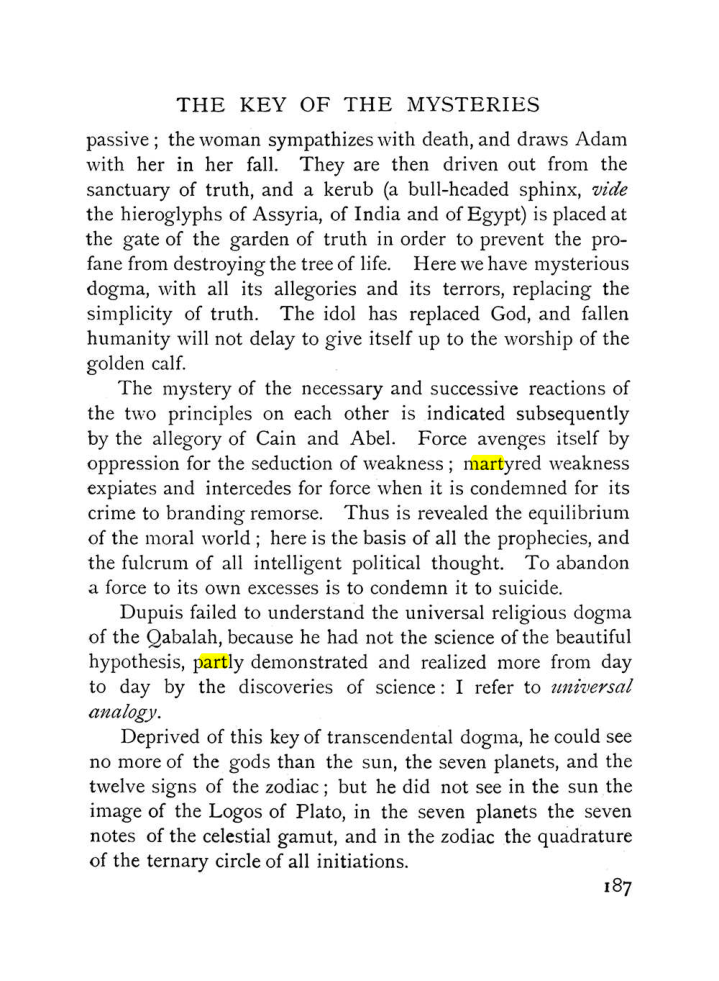 THE KEY OF THE MYSTERIES

passive; the woman sympathizes with death, and draws Adam with her in her fall. They are then driven out from the sanctuary of truth, and a kerub (a bull-headed sphinx, vide the hieroglyphs of Assyria, of India and of Egypt) is placed at the gate of the garden of truth in order to prevent the profane from destroying the tree of life. Here we have mysterious dogma, with all its allegories and its terrors, replacing the simplicity of truth. The idol has replaced God, and fallen humanity will not delay to give itself up to the worship of the golden calf.

The mystery of the necessary and successive reactions of the two principles on each other is indicated subsequently by the allegory of Cain and Abel. Force avenges itself by oppression for the seduction of weakness; martyred weakness expiates and intercedes for force when it is condemned for its crime to branding remorse. Thus is revealed the equilibrium of the moral world; here is the basis of all the prophecies, and the fulcrum of all intelligent political thought. To abandon a force to its own excesses is to condemn it to suicide.

Dupuis failed to understand the universal religious dogma of the Qabalah, because he had not the science of the beautiful hypothesis, partly demonstrated and realized more from day to day by the discoveries of science: I refer to universal analogy.

Deprived of this key of transcendental dogma, he could see no more of the gods than the sun, the seven planets, and the twelve signs of the zodiac; but he did not see in the sun the image of the Logos of Plato, in the seven planets the seven notes of the celestial gamut, and in the zodiac the quadrature of the ternary circle of all initiations.

187